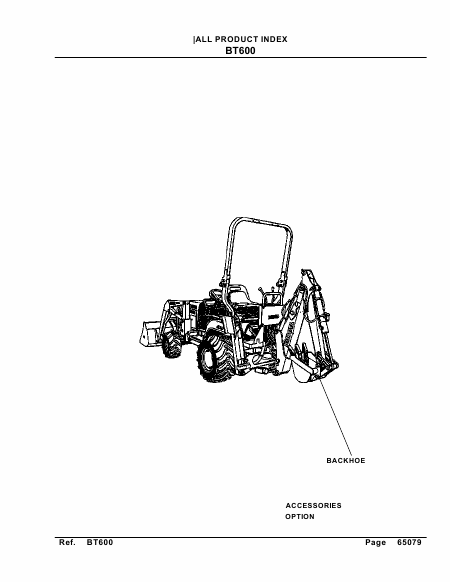 |ALL PRODUCT INDEX
BT600

BACKHOE

ACCESSORIES
OPTION

Ref. BT600 Page 65079